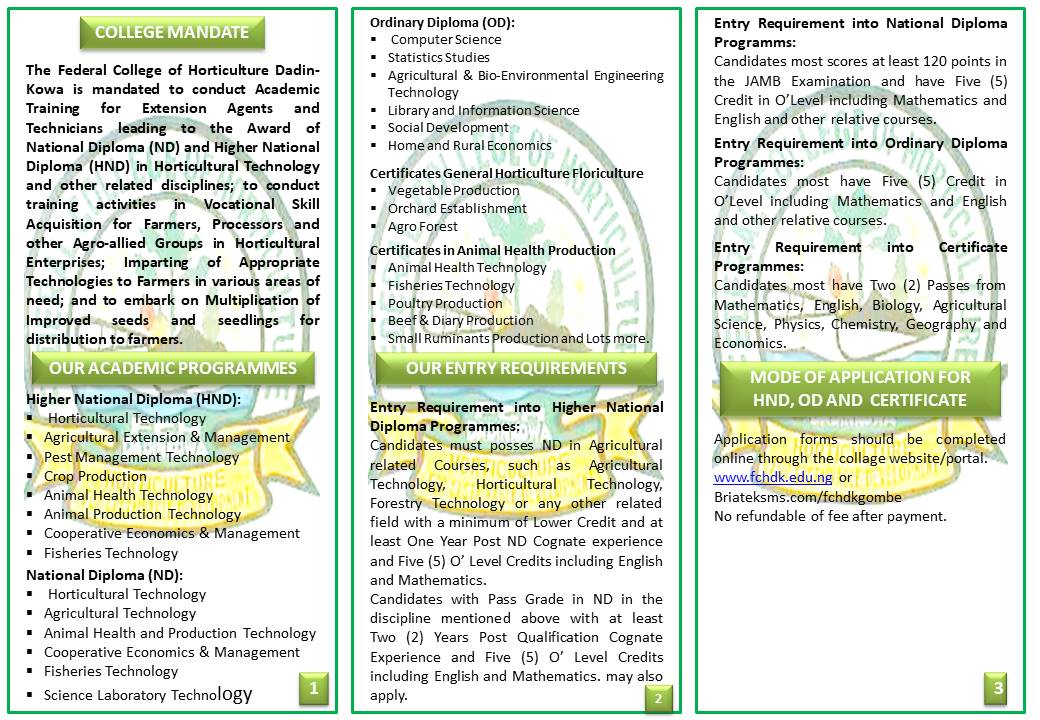 COLLEGE MANDATE

The Federal College of Horticulture Dadin-Kowa is mandated to conduct Academic Training for Extension Agents and Technicians leading to the Award of National Diploma (ND) and Higher National Diploma (HND) in Horticultural Technology and other related disciplines; to conduct training activities in Vocational Skill Acquisition for Farmers, Processors and other Agro-allied Groups in Horticultural Enterprises; Imparting of Appropriate Technologies to Farmers in various areas of need; and to embark on Multiplication of Improved seeds and seedlings for distribution to farmers.

OUR ACADEMIC PROGRAMMES

Higher National Diploma (HND):
• Horticultural Technology
• Agricultural Extension & Management
• Pest Management Technology
• Crop Production
• Animal Health Technology
• Animal Production Technology
• Cooperative Economics & Management
• Fisheries Technology

National Diploma (ND):
• Horticultural Technology
• Agricultural Technology
• Animal Health and Production Technology
• Cooperative Economics & Management
• Fisheries Technology
• Science Laboratory Technology

1

Ordinary Diploma (OD):
• Computer Science
• Statistics Studies
• Agricultural & Bio-Environmental Engineering Technology
• Library and Information Science
• Social Development
• Home and Rural Economics

Certificates General Horticulture Floriculture
• Vegetable Production
• Orchard Establishment
• Agro Forest

Certificates in Animal Health Production
• Animal Health Technology
• Fisheries Technology
• Poultry Production
• Beef & Diary Production
• Small Ruminants Production and Lots more.

OUR ENTRY REQUIREMENTS

Entry Requirement into Higher National Diploma Programmes:
Candidates must posses ND in Agricultural related Courses, such as Agricultural Technology, Horticultural Technology, Forestry Technology or any other related field with a minimum of Lower Credit and at least One Year Post ND Cognate experience and Five (5) O' Level Credits including English and Mathematics.

Candidates with Pass Grade in ND in the discipline mentioned above with at least Two (2) Years Post Qualification Cognate Experience and Five (5) O' Level Credits including English and Mathematics. may also apply.

2

Entry Requirement into National Diploma Programms:
Candidates most scores at least 120 points in the JAMB Examination and have Five (5) Credit in O'Level including Mathematics and English and other relative courses.

Entry Requirement into Ordinary Diploma Programmes:
Candidates most have Five (5) Credit in O'Level including Mathematics and English and other relative courses.

Entry Requirement into Certificate Programmes:
Candidates most have Two (2) Passes from Mathematics, English, Biology, Agricultural Science, Physics, Chemistry, Geography and Economics.

MODE OF APPLICATION FOR HND, OD AND CERTIFICATE

Application forms should be completed online through the collage website/portal.
www.fchdk.edu.ng or
Briateksms.com/fchdkgombe
No refundable of fee after payment.

3